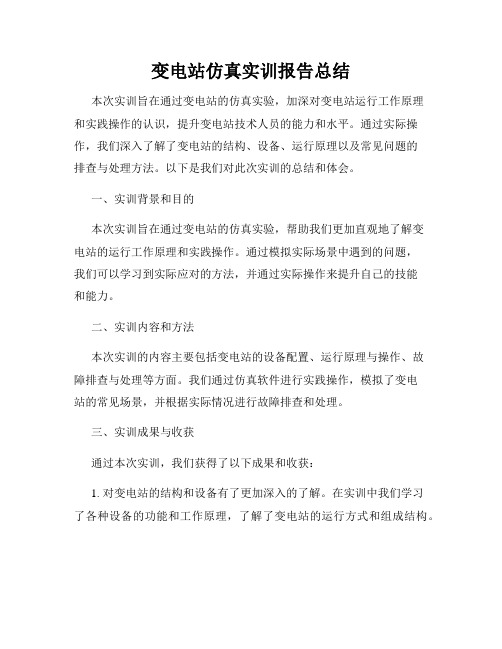 变电站仿真实训报告总结

本次实训旨在通过变电站的仿真实验，加深对变电站运行工作原理和实践操作的认识，提升变电站技术人员的能力和水平。通过实际操作，我们深入了解了变电站的结构、设备、运行原理以及常见问题的排查与处理方法。以下是我们对此次实训的总结和体会。

一、实训背景和目的

本次实训旨在通过变电站的仿真实验，帮助我们更加直观地了解变电站的运行工作原理和实践操作。通过模拟实际场景中遇到的问题，我们可以学习到实际应对的方法，并通过实际操作来提升自己的技能和能力。

二、实训内容和方法

本次实训的内容主要包括变电站的设备配置、运行原理与操作、故障排查与处理等方面。我们通过仿真软件进行实践操作，模拟了变电站的常见场景，并根据实际情况进行故障排查和处理。

三、实训成果与收获

通过本次实训，我们获得了以下成果和收获：

1. 对变电站的结构和设备有了更加深入的了解。在实训中我们学习了各种设备的功能和工作原理，了解了变电站的运行方式和组成结构。